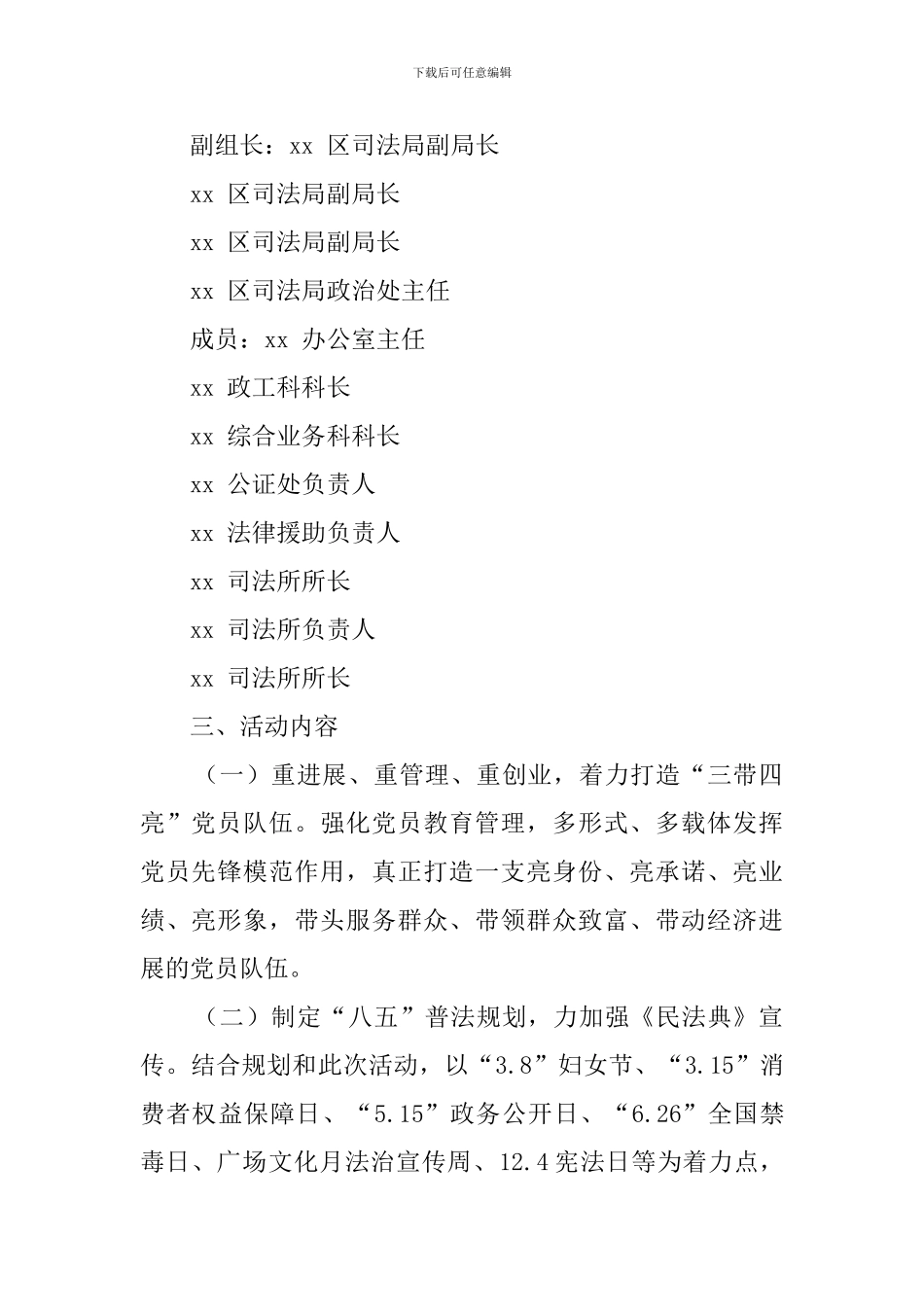 下载后可任意编辑

副组长：xx 区司法局副局长

xx 区司法局副局长

xx 区司法局副局长

xx 区司法局政治处主任

成员：xx 办公室主任

xx 政工科科长

xx 综合业务科科长

xx 公证处负责人

xx 法律援助负责人

xx 司法所所长

xx 司法所负责人

xx 司法所所长

三、活动内容

（一）重进展、重管理、重创业，着力打造“三带四亮”党员队伍。强化党员教育管理，多形式、多载体发挥党员先锋模范作用，真正打造一支亮身份、亮承诺、亮业绩、亮形象，带头服务群众、带领群众致富、带动经济进展的党员队伍。

（二）制定“八五”普法规划，力加强《民法典》宣传。结合规划和此次活动，以“3.8”妇女节、“3.15”消费者权益保障日、“5.15”政务公开日、“6.26”全国禁毒日、广场文化月法治宣传周、12.4 宪法日等为着力点，